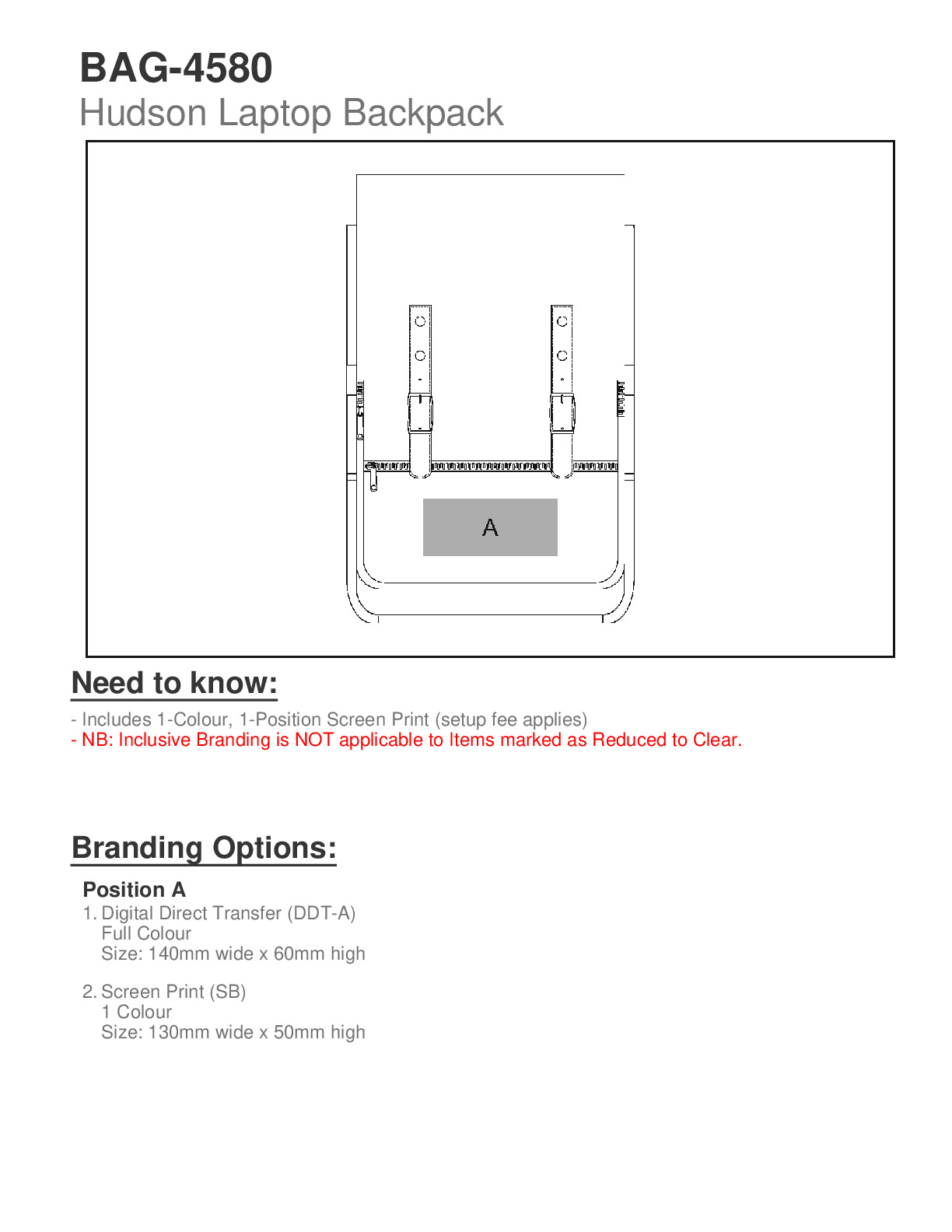 BAG-4580
Hudson Laptop Backpack

A

Need to know:

- Includes 1-Colour, 1-Position Screen Print (setup fee applies)
- NB: Inclusive Branding is NOT applicable to Items marked as Reduced to Clear.

Branding Options:

Position A
1. Digital Direct Transfer (DDT-A)
Full Colour
Size: 140mm wide x 60mm high

2. Screen Print (SB)
1 Colour
Size: 130mm wide x 50mm high